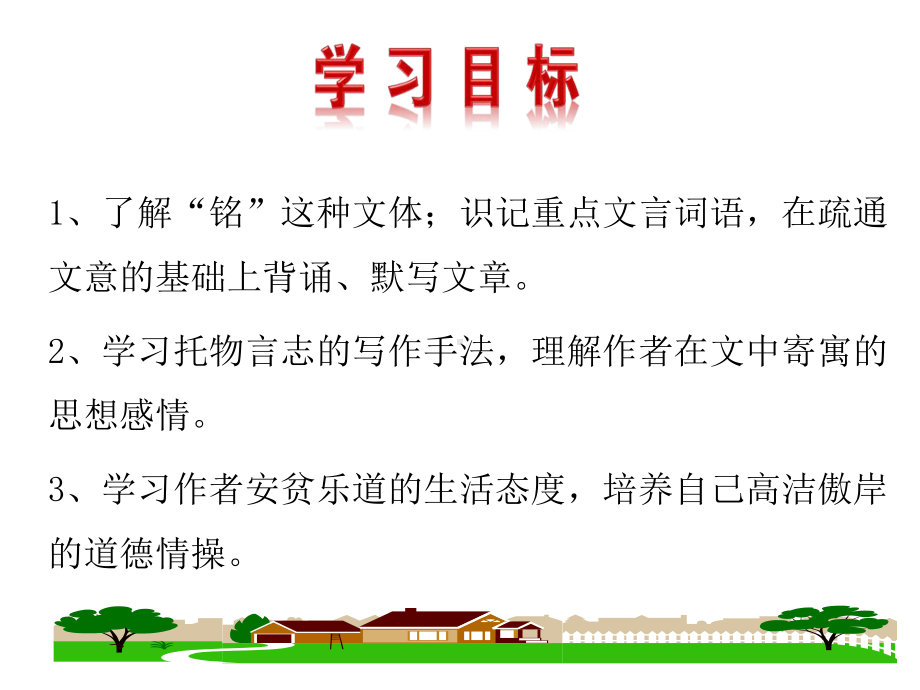 学习目标

1、了解“铭”这种文体；识记重点文言词语，在疏通文意的基础上背诵、默写文章。

2、学习托物言志的写作手法，理解作者在文中寄寓的思想感情。

3、学习作者安贫乐道的生活态度，培养自己高洁傲岸的道德情操。